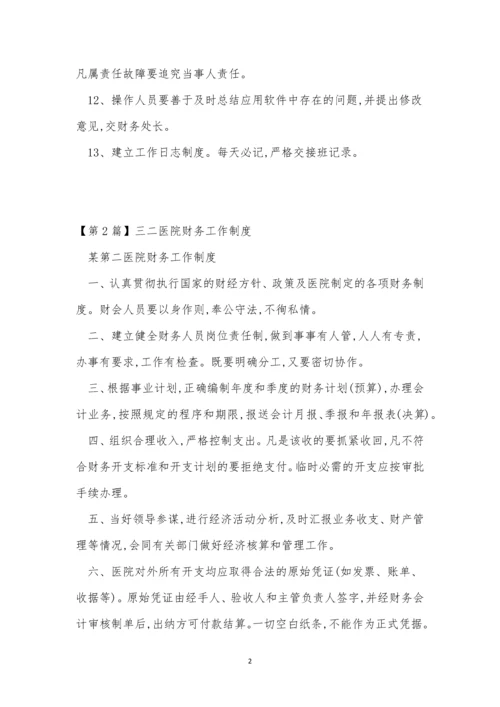 凡属责任故障要追究当事人责任。

12、操作人员要善于及时总结应用软件中存在的问题,并提出修改意见,交财务处长。

13、建立工作日志制度。每天必记,严格交接班记录。

【第2篇】三二医院财务工作制度

某第二医院财务工作制度

一、认真贯彻执行国家的财经方针、政策及医院制定的各项财务制度。财会人员要以身作则,奉公守法,不徇私情。

二、建立健全财务人员岗位责任制,做到事事有人管,人人有专责,办事有要求,工作有检查。既要明确分工,又要密切协作。

三、根据事业计划,正确编制年度和季度的财务计划(预算),办理会计业务,按照规定的程序和期限,报送会计月报、季报和年报表(决算)。

四、组织合理收入,严格控制支出。凡是该收的要抓紧收回,凡不符合财务开支标准和开支计划的要拒绝支付。临时必需的开支应按审批手续办理。

五、当好领导参谋,进行经济活动分析,及时汇报业务收支、财产管理等情况,会同有关部门做好经济核算和管理工作。

六、医院对外所有开支均应取得合法的原始凭证(如发票、账单、收据等)。原始凭证由经手人、验收人和主管负责人签字,并经财务会计审核制单后,出纳方可付款结算。一切空白纸条,不能作为正式凭据。

2